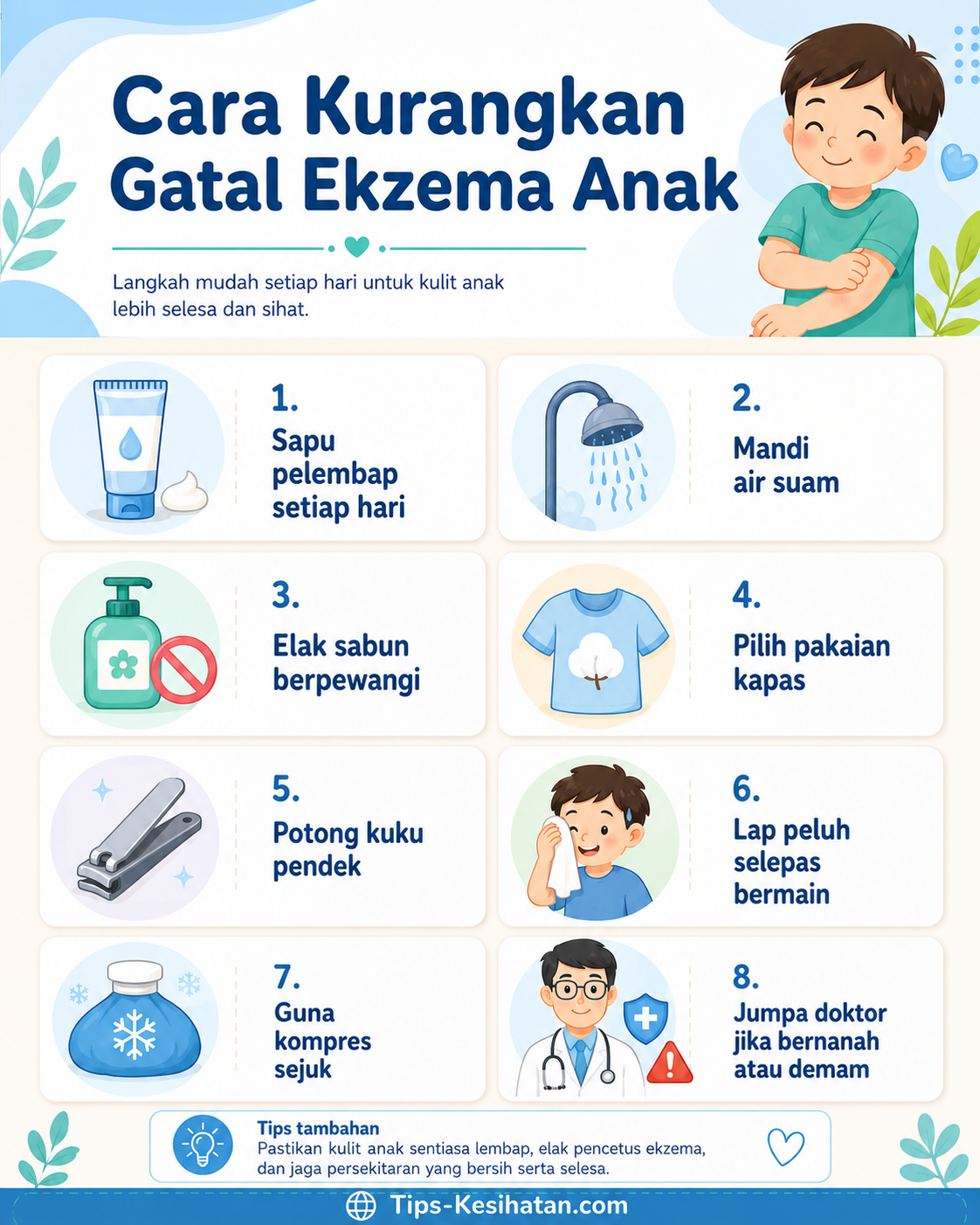 Cara Kurangkan Gatal Ekzema Anak

Langkah mudah setiap hari untuk kulit anak lebih selesa dan sihat.

1.
Sapu pelembap setiap hari

2.
Mandi air suam

3.
Elak sabun berpewangi

4.
Pilih pakaian kapas

5.
Potong kuku pendek

6.
Lap peluh selepas bermain

7.
Guna kompres sejuk

8.
Jumpa doktor jika bernanah atau demam

Tips tambahan
Pastikan kulit anak sentiasa lembap, elak pencetus ekzema, dan jaga persekitaran yang bersih serta selesa.

Tips-Kesihatan.com